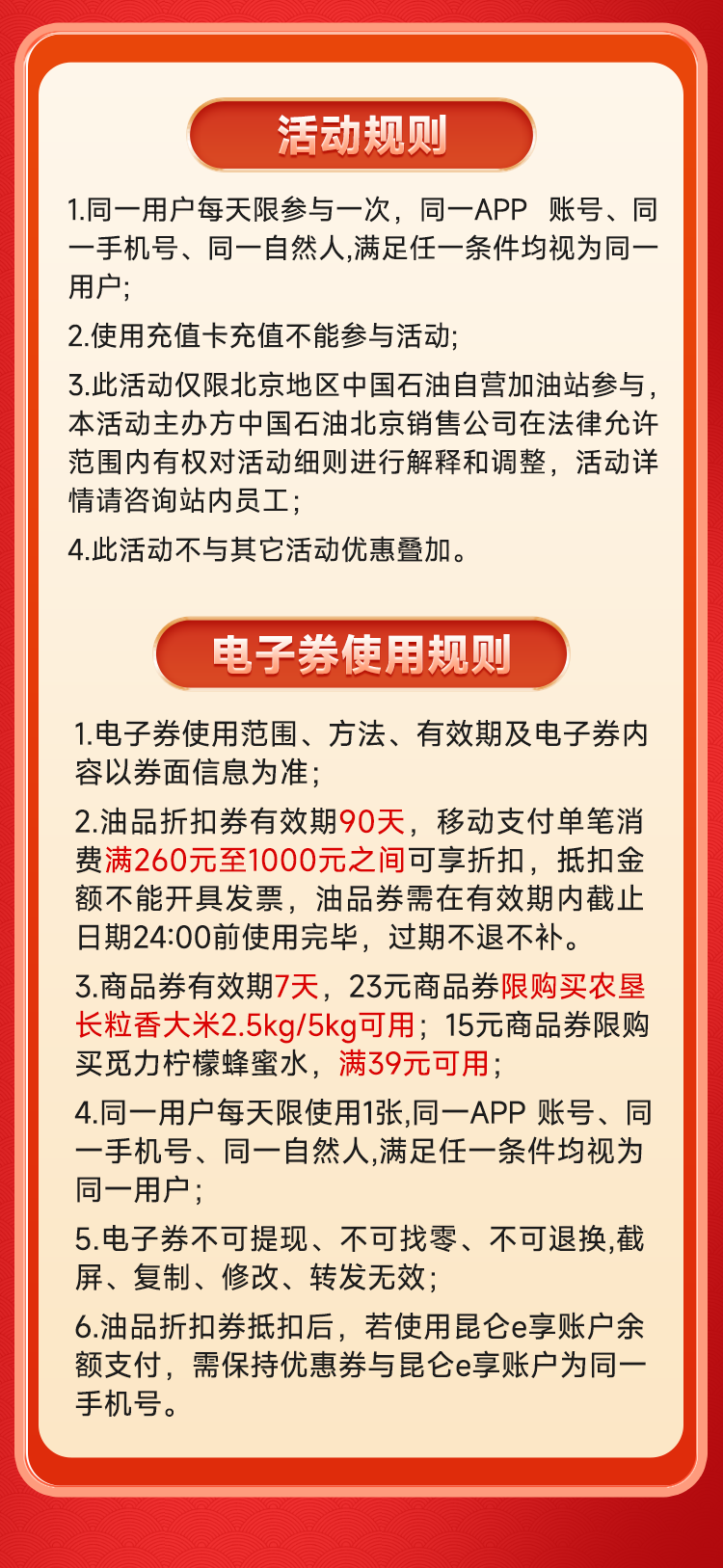 活动规则

1.同一用户每天限参与一次，同一APP 账号、同一手机号、同一自然人,满足任一条件均视为同一用户;

2.使用充值卡充值不能参与活动;

3.此活动仅限北京地区中国石油自营加油站参与，本活动主办方中国石油北京销售公司在法律允许范围内有权对活动细则进行解释和调整，活动详情请咨询站内员工；

4.此活动不与其它活动优惠叠加。

电子券使用规则

1.电子券使用范围、方法、有效期及电子券内容以券面信息为准；

2.油品折扣券有效期90天，移动支付单笔消费满260元至1000元之间可享折扣，抵扣金额不能开具发票，油品券需在有效期内截止日期24:00前使用完毕，过期不退不补。

3.商品券有效期7天，23元商品券限购买农垦长粒香大米2.5kg/5kg可用；15元商品券限购买觅力柠檬蜂蜜水，满39元可用；

4.同一用户每天限使用1张,同一APP 账号、同一手机号、同一自然人,满足任一条件均视为同一用户；

5.电子券不可提现、不可找零、不可退换,截屏、复制、修改、转发无效；

6.油品折扣券抵扣后，若使用昆仑e享账户余额支付，需保持优惠券与昆仑e享账户为同一手机号。